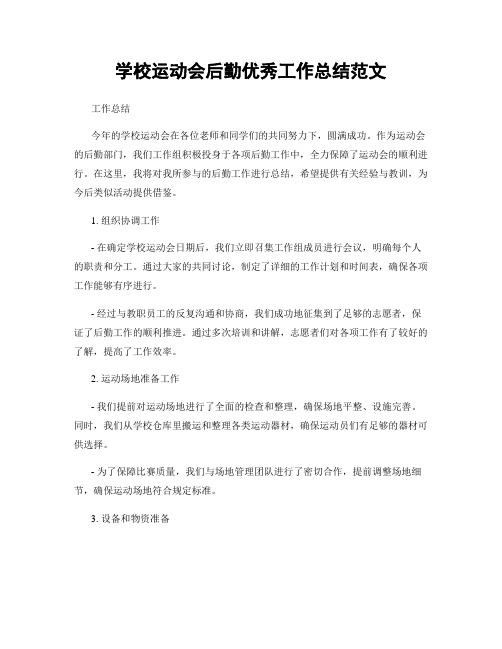 学校运动会后勤优秀工作总结范文

工作总结

今年的学校运动会在各位老师和同学们的共同努力下，圆满成功。作为运动会的后勤部门，我们工作组积极投身于各项后勤工作中，全力保障了运动会的顺利进行。在这里，我将对我所参与的后勤工作进行总结，希望提供有关经验与教训，为今后类似活动提供借鉴。

1. 组织协调工作

- 在确定学校运动会日期后，我们立即召集工作组成员进行会议，明确每个人的职责和分工。通过大家的共同讨论，制定了详细的工作计划和时间表，确保各项工作能够有序进行。

- 经过与教职员工的反复沟通和协商，我们成功地征集到了足够的志愿者，保证了后勤工作的顺利推进。通过多次培训和讲解，志愿者们对各项工作有了较好的了解，提高了工作效率。

2. 运动场地准备工作

- 我们提前对运动场地进行了全面的检查和整理，确保场地平整、设施完善。同时，我们从学校仓库里搬运和整理各类运动器材，确保运动员们有足够的器材可供选择。

- 为了保障比赛质量，我们与场地管理团队进行了密切合作，提前调整场地细节，确保运动场地符合规定标准。

3. 设备和物资准备